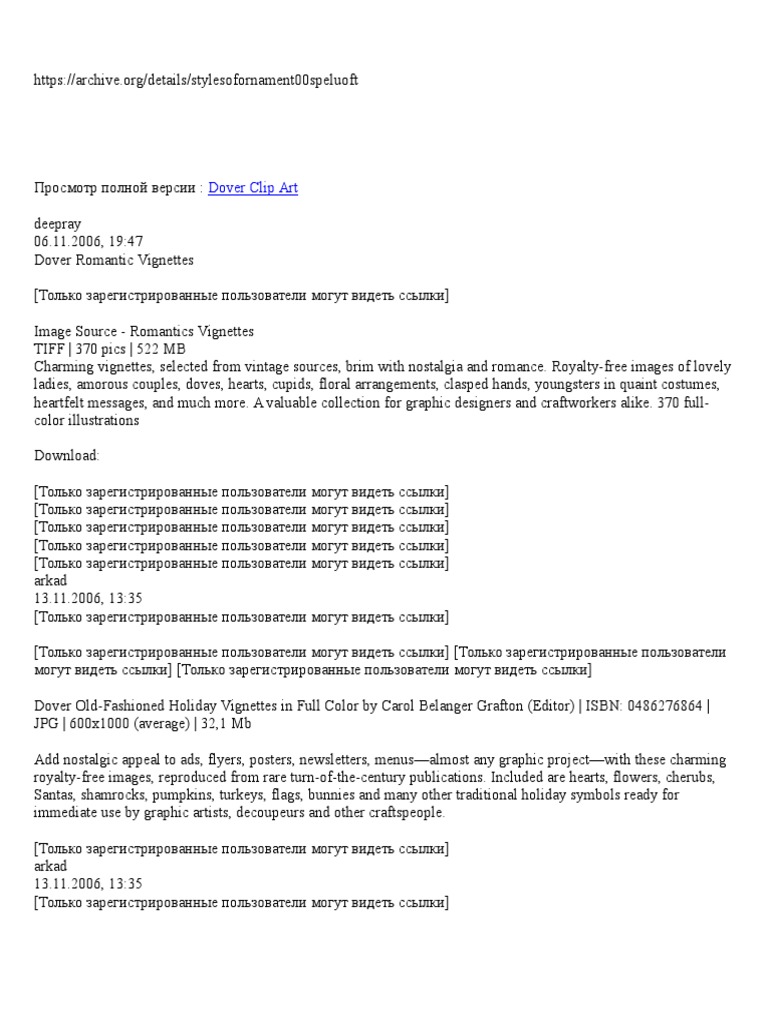 https://archive.org/details/stylesofornament00speluoft

Просмотр полной версии : Dover Clip Art

deepray
06.11.2006, 19:47
Dover Romantic Vignettes

[Только зарегистрированные пользователи могут видеть ссылки]

Image Source - Romantics Vignettes
TIFF | 370 pics | 522 MB
Charming vignettes, selected from vintage sources, brim with nostalgia and romance. Royalty-free images of lovely ladies, amorous couples, doves, hearts, cupids, floral arrangements, clasped hands, youngsters in quaint costumes, heartfelt messages, and much more. A valuable collection for graphic designers and craftworkers alike. 370 full-color illustrations

Download:

[Только зарегистрированные пользователи могут видеть ссылки]
[Только зарегистрированные пользователи могут видеть ссылки]
[Только зарегистрированные пользователи могут видеть ссылки]
[Только зарегистрированные пользователи могут видеть ссылки]
[Только зарегистрированные пользователи могут видеть ссылки]
arkad
13.11.2006, 13:35
[Только зарегистрированные пользователи могут видеть ссылки]

[Только зарегистрированные пользователи могут видеть ссылки] [Только зарегистрированные пользователи могут видеть ссылки] [Только зарегистрированные пользователи могут видеть ссылки]

Dover Old-Fashioned Holiday Vignettes in Full Color by Carol Belanger Grafton (Editor) | ISBN: 0486276864 | JPG | 600x1000 (average) | 32,1 Mb

Add nostalgic appeal to ads, flyers, posters, newsletters, menus—almost any graphic project—with these charming royalty-free images, reproduced from rare turn-of-the-century publications. Included are hearts, flowers, cherubs, Santas, shamrocks, pumpkins, turkeys, flags, bunnies and many other traditional holiday symbols ready for immediate use by graphic artists, decoupeurs and other craftspeople.

[Только зарегистрированные пользователи могут видеть ссылки]
arkad
13.11.2006, 13:35
[Только зарегистрированные пользователи могут видеть ссылки]